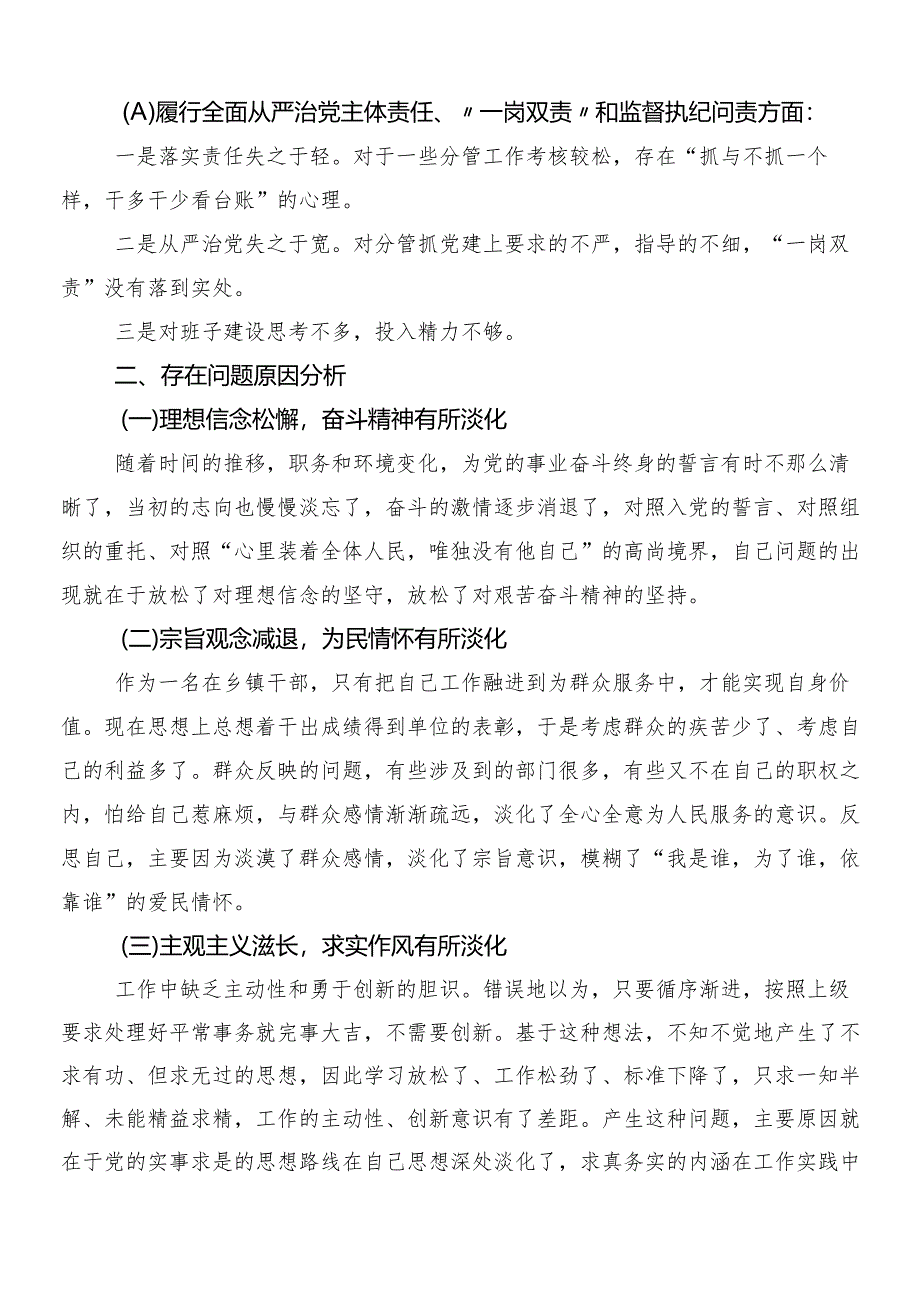 (A)履行全面从严治党主体责任、〃一岗双责〃和监督执纪问责方面：

一是落实责任失之于轻。对于一些分管工作考核较松，存在“抓与不抓一个样，干多干少看台账”的心理。

二是从严治党失之于宽。对分管抓党建上要求的不严，指导的不细，“一岗双责”没有落到实处。

三是对班子建设思考不多，投入精力不够。

二、存在问题原因分析

(一)理想信念松懈，奋斗精神有所淡化

随着时间的推移，职务和环境变化，为党的事业奋斗终身的誓言有时不那么清晰了，当初的志向也慢慢淡忘了，奋斗的激情逐步消退了，对照入党的誓言、对照组织的重托、对照“心里装着全体人民，唯独没有他自己”的高尚境界，自己问题的出现就在于放松了对理想信念的坚守，放松了对艰苦奋斗精神的坚持。

(二)宗旨观念减退，为民情怀有所淡化

作为一名在乡镇干部，只有把自己工作融进到为群众服务中，才能实现自身价值。现在思想上总想着干出成绩得到单位的表彰，于是考虑群众的疾苦少了、考虑自己的利益多了。群众反映的问题，有些涉及到的部门很多，有些又不在自己的职权之内，怕给自己惹麻烦，与群众感情渐渐疏远，淡化了全心全意为人民服务的意识。反思自己，主要因为淡漠了群众感情，淡化了宗旨意识，模糊了“我是谁，为了谁，依靠谁”的爱民情怀。

(三)主观主义滋长，求实作风有所淡化

工作中缺乏主动性和勇于创新的胆识。错误地以为，只要循序渐进，按照上级要求处理好平常事务就完事大吉，不需要创新。基于这种想法，不知不觉地产生了不求有功、但求无过的思想，因此学习放松了、工作松劲了、标准下降了，只求一知半解、未能精益求精，工作的主动性、创新意识有了差距。产生这种问题，主要原因就在于党的实事求是的思想路线在自己思想深处淡化了，求真务实的内涵在工作实践中